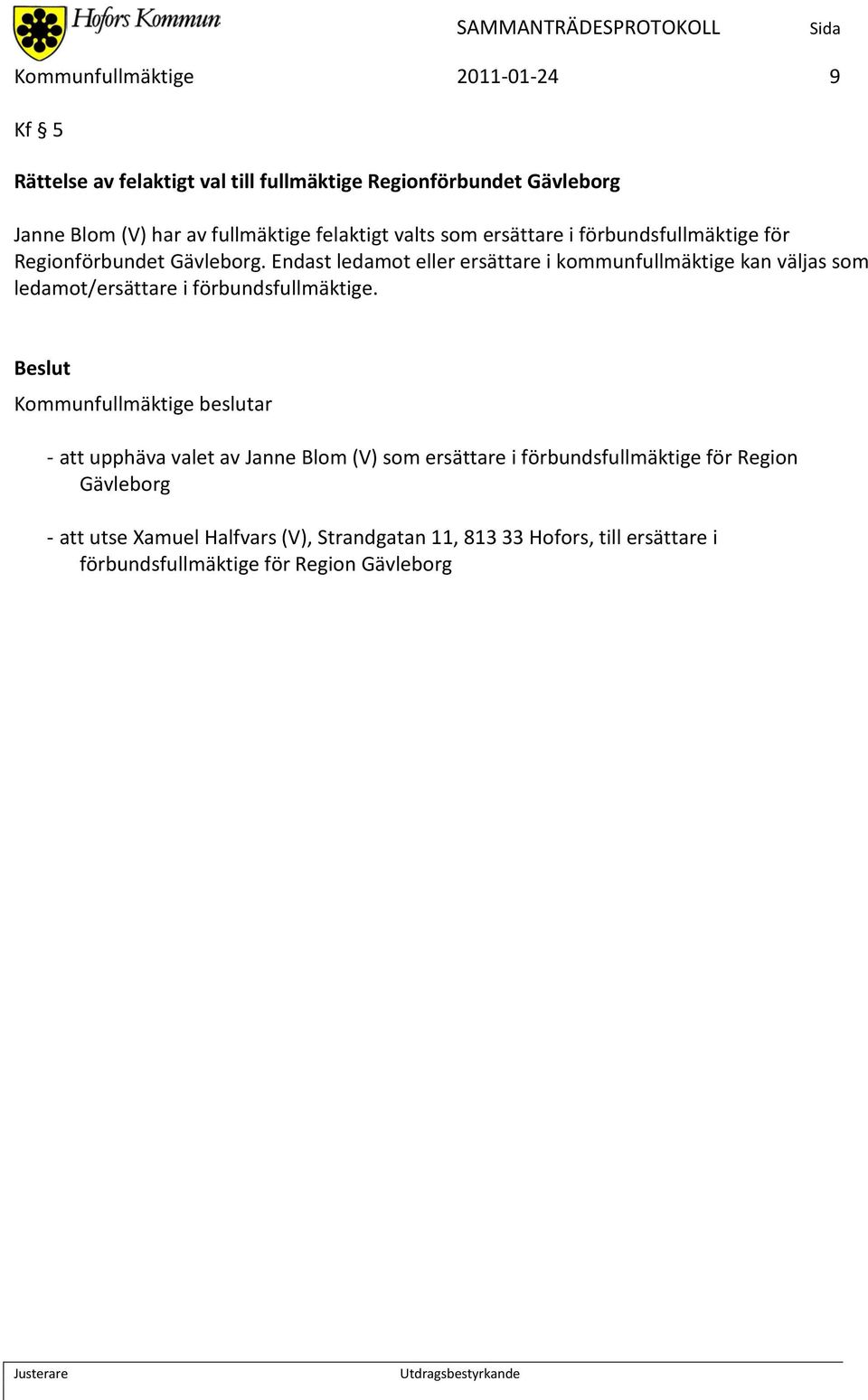 Hofors Kommun

SAMMANTRÄDESPROTOKOLL Sida

Kommunfullmäktige 2011-01-24 9

Kf § 5

Rättelse av felaktigt val till fullmäktige Regionförbundet Gävleborg

Janne Blom (V) har av fullmäktige felaktigt valts som ersättare i förbundsfullmäktige för Regionförbundet Gävleborg. Endast ledamot eller ersättare i kommunfullmäktige kan väljas som ledamot/ersättare i förbundsfullmäktige.

Beslut

Kommunfullmäktige beslutar

- att upphäva valet av Janne Blom (V) som ersättare i förbundsfullmäktige för Region Gävleborg

- att utse Xamuel Halfvars (V), Strandgatan 11, 813 33 Hofors, till ersättare i förbundsfullmäktige för Region Gävleborg

Justerare Utdragsbestyrkande